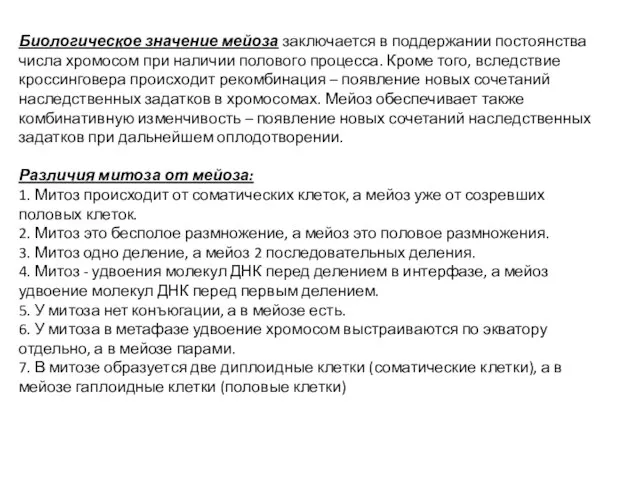 Биологическое значение мейоза заключается в поддержании постоянства числа хромосом при наличии полового процесса. Кроме того, вследствие кроссинговера происходит рекомбинация – появление новых сочетаний наследственных задатков в хромосомах. Мейоз обеспечивает также комбинативную изменчивость – появление новых сочетаний наследственных задатков при дальнейшем оплодотворении.

Различия митоза от мейоза:
1. Митоз происходит от соматических клеток, а мейоз уже от созревших половых клеток.
2. Митоз это бесполое размножение, а мейоз это половое размножения.
3. Митоз одно деление, а мейоз 2 последовательных деления.
4. Митоз - удвоения молекул ДНК перед делением в интерфазе, а мейоз удвоение молекул ДНК перед первым делением.
5. У митоза нет конъюгации, а в мейозе есть.
6. У митоза в метафазе удвоение хромосом выстраиваются по экватору отдельно, а в мейозе парами.
7. В митозе образуется две диплоидные клетки (соматические клетки), а в мейозе гаплоидные клетки (половые клетки)